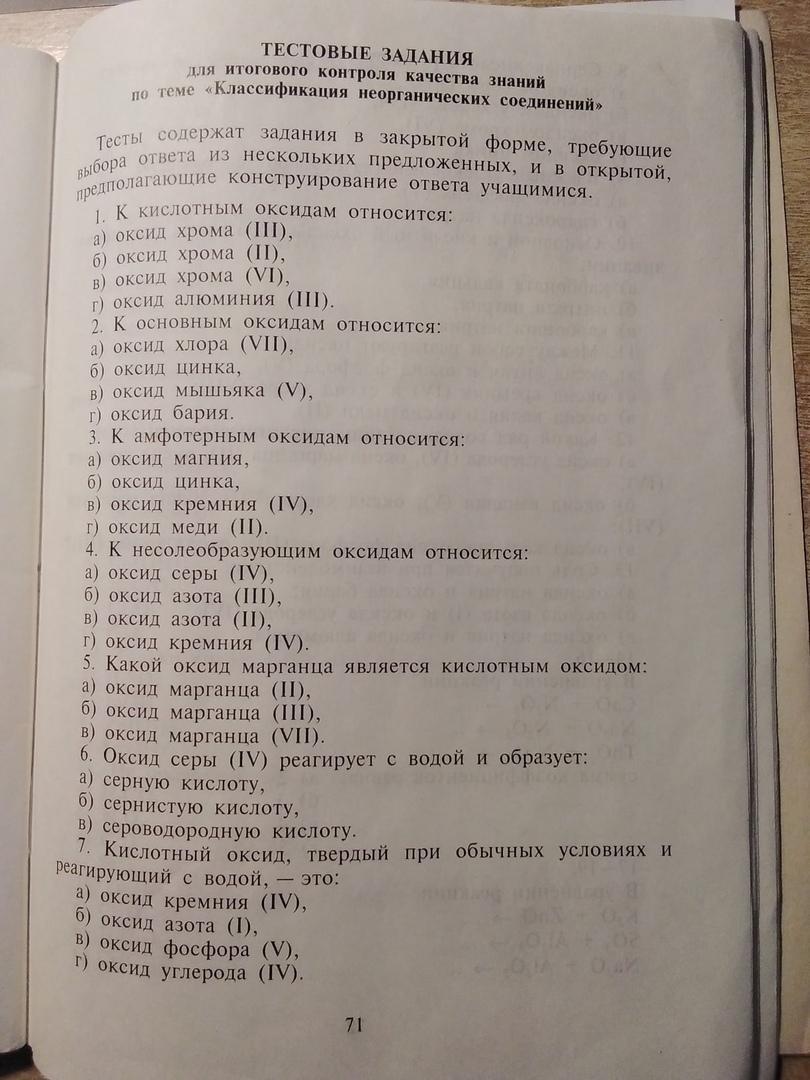 ТЕСТОВЫЕ ЗАДАНИЯ
для итогового контроля качества знаний
по теме «Классификация неорганических соединений»

Тесты содержат задания в закрытой форме, требующие выбора ответа из нескольких предложенных, и в открытой, предполагающие конструирование ответа учащимися.

1. К кислотным оксидам относится:
а) оксид хрома (III),
б) оксид хрома (II),
в) оксид хрома (VI),
г) оксид алюминия (III).

2. К основным оксидам относится:
а) оксид хлора (VII),
б) оксид цинка,
в) оксид мышьяка (V),
г) оксид бария.

3. К амфотерным оксидам относится:
а) оксид магния,
б) оксид цинка,
в) оксид кремния (IV),
г) оксид меди (II).

4. К несолеобразующим оксидам относится:
а) оксид серы (IV),
б) оксид азота (III),
в) оксид азота (II),
г) оксид кремния (IV).

5. Какой оксид марганца является кислотным оксидом:
а) оксид марганца (II),
б) оксид марганца (III),
в) оксид марганца (VII).

6. Оксид серы (IV) реагирует с водой и образует:
а) серную кислоту,
б) сернистую кислоту,
в) сероводородную кислоту.

7. Кислотный оксид, твердый при обычных условиях и реагирующий с водой, — это:
а) оксид кремния (IV),
б) оксид азота (I),
в) оксид фосфора (V),
г) оксид углерода (IV).

71